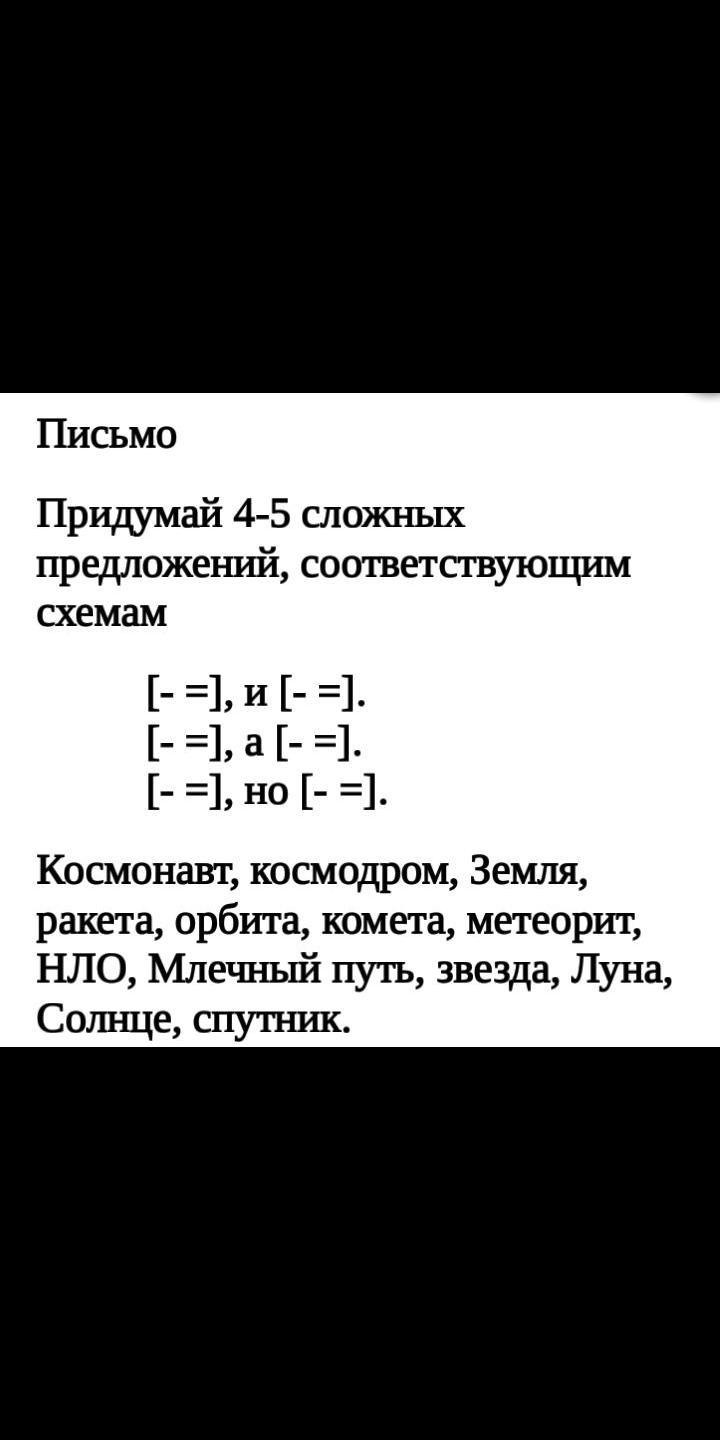 Письмо

Придумай 4-5 сложных предложений, соответствующим схемам

[- =], и [- =].
[- =], а [- =].
[- =], но [- =].

Космонавт, космодром, Земля, ракета, орбита, комета, метеорит, НЛО, Млечный путь, звезда, Луна, Солнце, спутник.